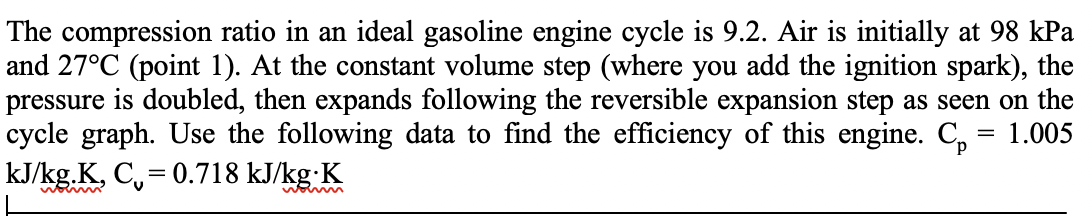 The compression ratio in an ideal gasoline engine cycle is 9.2. Air is initially at 98 kPa and 27°C (point 1). At the constant volume step (where you add the ignition spark), the pressure is doubled, then expands following the reversible expansion step as seen on the cycle graph. Use the following data to find the efficiency of this engine. $C_p = 1.005$ kJ/kg.K, $C_v = 0.718$ kJ/kg·K